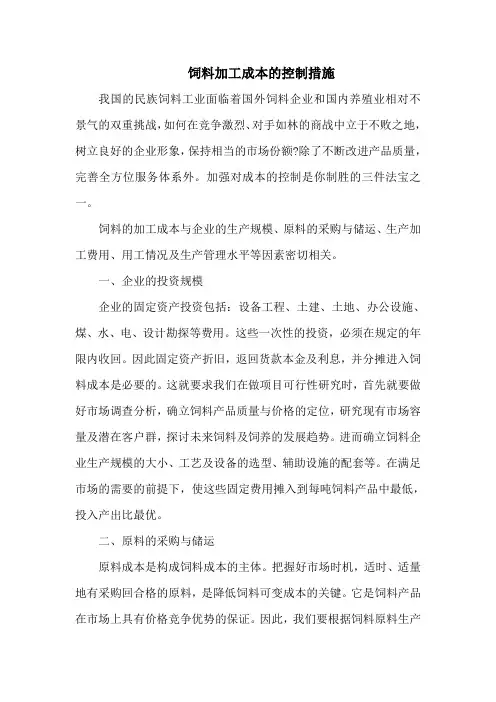 饲料加工成本的控制措施

我国的民族饲料工业面临着国外饲料企业和国内养殖业相对不景气的双重挑战，如何在竞争激烈、对手如林的商战中立于不败之地，树立良好的企业形象，保持相当的市场份额?除了不断改进产品质量，完善全方位服务体系外。加强对成本的控制是你制胜的三件法宝之一。

饲料的加工成本与企业的生产规模、原料的采购与储运、生产加工费用、用工情况及生产管理水平等因素密切相关。

一、企业的投资规模

企业的固定资产投资包括：设备工程、土建、土地、办公设施、煤、水、电、设计勘探等费用。这些一次性的投资，必须在规定的年限内收回。因此固定资产折旧，返回货款本金及利息，并分摊进入饲料成本是必要的。这就要求我们在做项目可行性研究时，首先就要做好市场调查分析，确立饲料产品质量与价格的定位，研究现有市场容量及潜在客户群，探讨未来饲料及饲养的发展趋势。进而确立饲料企业生产规模的大小、工艺及设备的选型、辅助设施的配套等。在满足市场的需要的前提下，使这些固定费用摊入到每吨饲料产品中最低，投入产出比最优。

二、原料的采购与储运

原料成本是构成饲料成本的主体。把握好市场时机，适时、适量地有采购回合格的原料，是降低饲料可变成本的关键。它是饲料产品在市场上具有价格竞争优势的保证。因此，我们要根据饲料原料生产